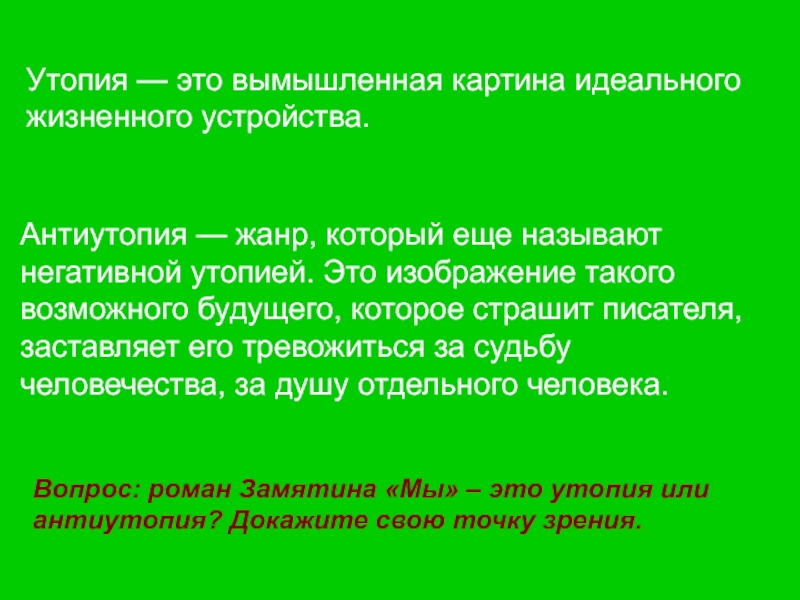 Утопия — это вымышленная картина идеального жизненного устройства.

Антиутопия — жанр, который еще называют негативной утопией. Это изображение такого возможного будущего, которое страшит писателя, заставляет его тревожиться за судьбу человечества, за душу отдельного человека.

Вопрос: роман Замятина «Мы» – это утопия или антиутопия? Докажите свою точку зрения.